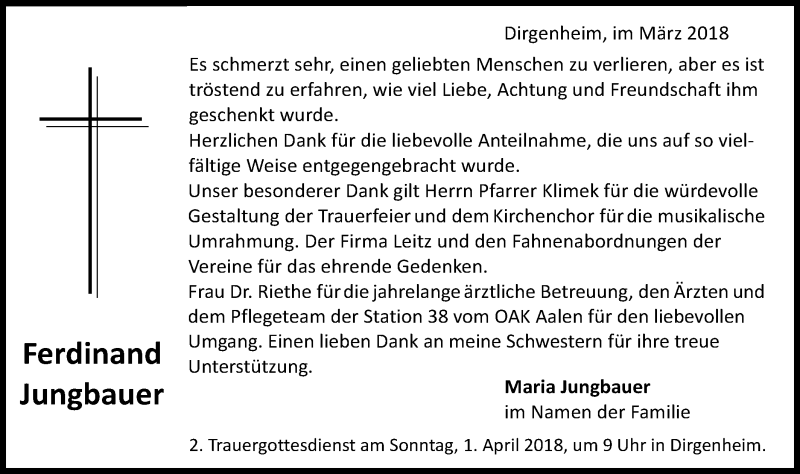 Dirgenheim, im März 2018

Es schmerzt sehr, einen geliebten Menschen zu verlieren, aber es ist tröstend zu erfahren, wie viel Liebe, Achtung und Freundschaft ihm geschenkt wurde.
Herzlichen Dank für die liebevolle Anteilnahme, die uns auf so vielfältige Weise entgegengebracht wurde.
Unser besonderer Dank gilt Herrn Pfarrer Klimek für die würdevolle Gestaltung der Trauerfeier und dem Kirchenchor für die musikalische Umrahmung. Der Firma Leitz und den Fahnenabordnungen der Vereine für das ehrende Gedenken.
Frau Dr. Riethe für die jahrelange ärztliche Betreuung, den Ärzten und dem Pflegeteam der Station 38 vom OAK Aalen für den liebevollen Umgang. Einen lieben Dank an meine Schwestern für ihre treue Unterstützung.

Ferdinand Jungbauer

Maria Jungbauer
im Namen der Familie

2. Trauergottesdienst am Sonntag, 1. April 2018, um 9 Uhr in Dirgenheim.